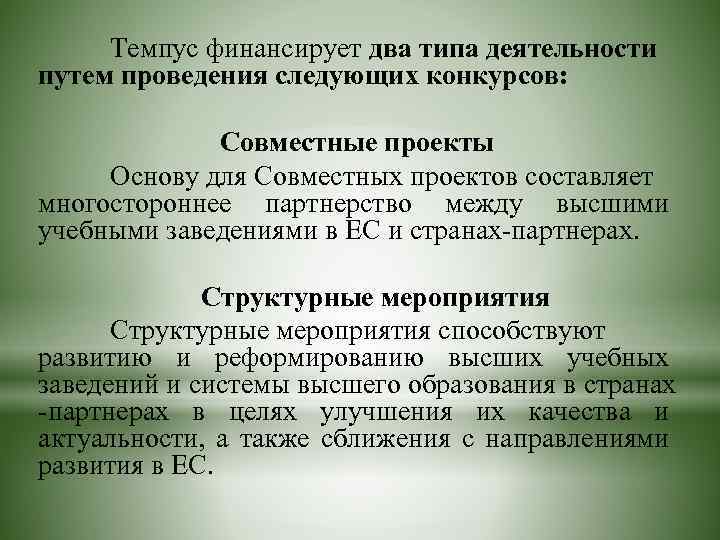 Темпус финансирует два типа деятельности путем проведения следующих конкурсов:

Совместные проекты

Основу для Совместных проектов составляет многостороннее партнерство между высшими учебными заведениями в ЕС и странах-партнерах.

Структурные мероприятия

Структурные мероприятия способствуют развитию и реформированию высших учебных заведений и системы высшего образования в странах -партнерах в целях улучшения их качества и актуальности, а также сближения с направлениями развития в ЕС.